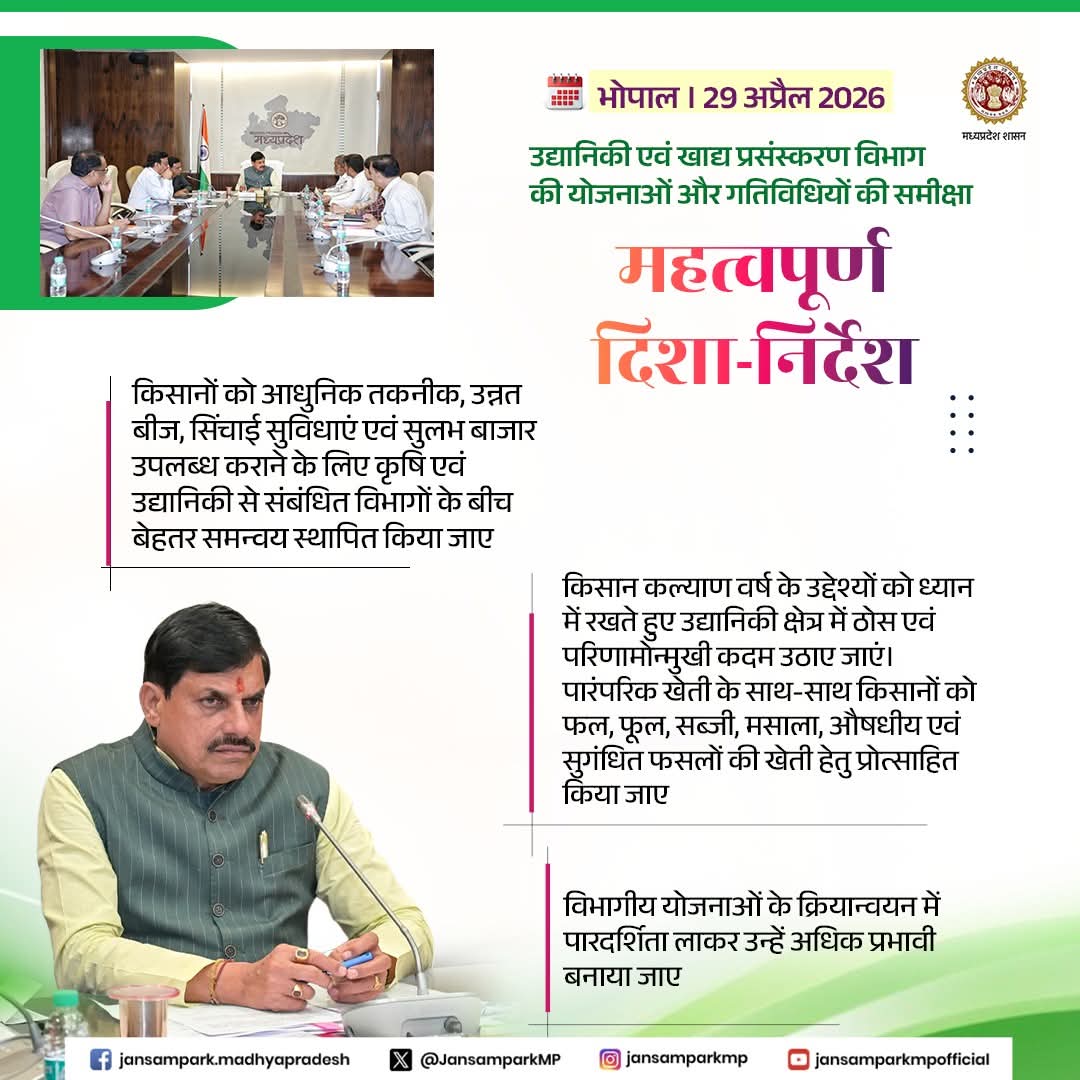 मध्यप्रदेश

भोपाल । 29 अप्रैल 2026

मध्यप्रदेश शासन

उद्यानिकी एवं खाद्य प्रसंस्करण विभाग की योजनाओं और गतिविधियों की समीक्षा

महत्वपूर्ण दिशा-निर्देश

किसानों को आधुनिक तकनीक, उन्नत बीज, सिंचाई सुविधाएं एवं सुलभ बाजार उपलब्ध कराने के लिए कृषि एवं उद्यानिकी से संबंधित विभागों के बीच बेहतर समन्वय स्थापित किया जाए

किसान कल्याण वर्ष के उद्देश्यों को ध्यान में रखते हुए उद्यानिकी क्षेत्र में ठोस एवं परिणामोन्मुखी कदम उठाए जाएं। पारंपरिक खेती के साथ-साथ किसानों को फल, फूल, सब्जी, मसाला, औषधीय एवं सुगंधित फसलों की खेती हेतु प्रोत्साहित किया जाए

विभागीय योजनाओं के क्रियान्वयन में पारदर्शिता लाकर उन्हें अधिक प्रभावी बनाया जाए

jansampark.madhyapradesh @JansamparkMP jansamparkmp jansamparkmpofficial